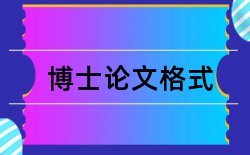 博士论文格式